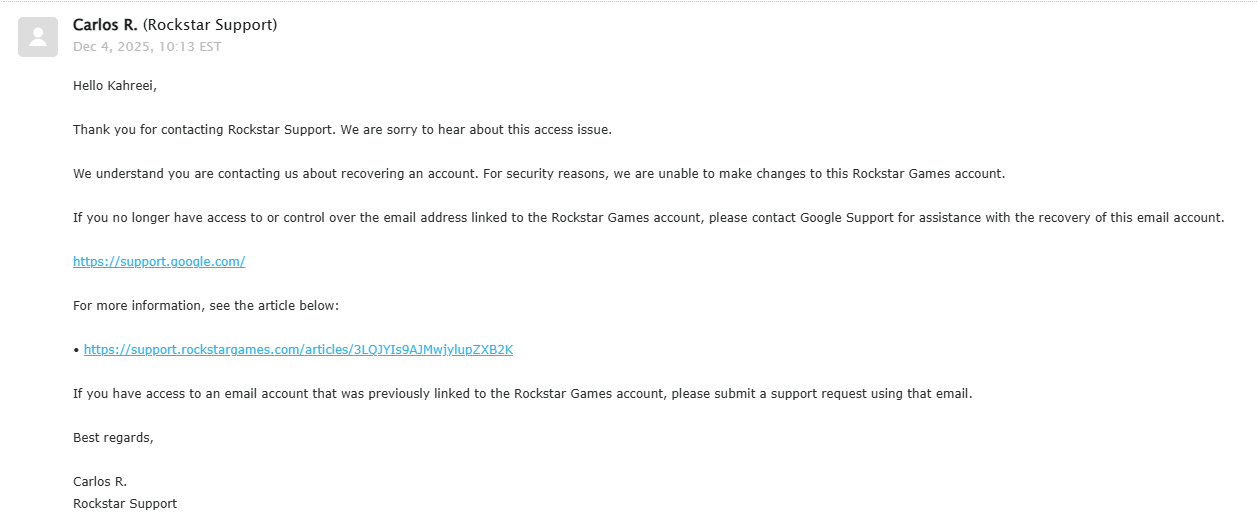 Carlos R. (Rockstar Support)
Dec 4, 2025, 10:13 EST

Hello Kahreei,

Thank you for contacting Rockstar Support. We are sorry to hear about this access issue.

We understand you are contacting us about recovering an account. For security reasons, we are unable to make changes to this Rockstar Games account.

If you no longer have access to or control over the email address linked to the Rockstar Games account, please contact Google Support for assistance with the recovery of this email account.

https://support.google.com/

For more information, see the article below:

• https://support.rockstargames.com/articles/3LQJYIs9AJMwjylupZXB2K

If you have access to an email account that was previously linked to the Rockstar Games account, please submit a support request using that email.

Best regards,

Carlos R.
Rockstar Support